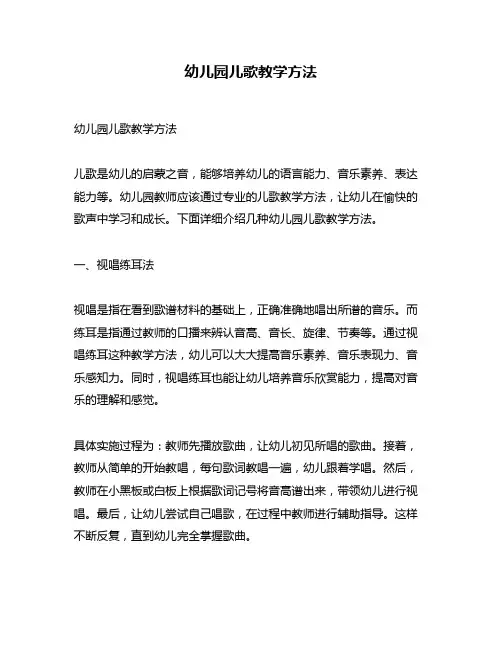 幼儿园儿歌教学方法

幼儿园儿歌教学方法

儿歌是幼儿的启蒙之音，能够培养幼儿的语言能力、音乐素养、表达能力等。幼儿园教师应该通过专业的儿歌教学方法，让幼儿在愉快的歌声中学习和成长。下面详细介绍几种幼儿园儿歌教学方法。

一、视唱练耳法

视唱是指在看到歌谱材料的基础上，正确准确地唱出所谱的音乐。而练耳是指通过教师的口播来辨认音高、音长、旋律、节奏等。通过视唱练耳这种教学方法，幼儿可以大大提高音乐素养、音乐表现力、音乐感知力。同时，视唱练耳也能让幼儿培养音乐欣赏能力，提高对音乐的理解和感觉。

具体实施过程为：教师先播放歌曲，让幼儿初见所唱的歌曲。接着，教师从简单的开始教唱，每句歌词教唱一遍，幼儿跟着学唱。然后，教师在小黑板或白板上根据歌词记号将音高谱出来，带领幼儿进行视唱。最后，让幼儿尝试自己唱歌，在过程中教师进行辅助指导。这样不断反复，直到幼儿完全掌握歌曲。